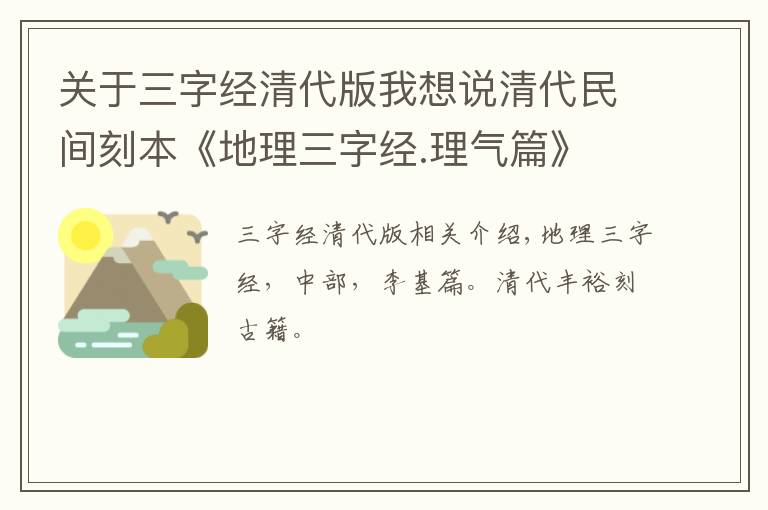 关于三字经清代版我想说清代民间刻本《地理三字经.理气篇》

三字经清代版相关介绍，地理三字经，中部，李基篇。清代丰裕刻古籍。